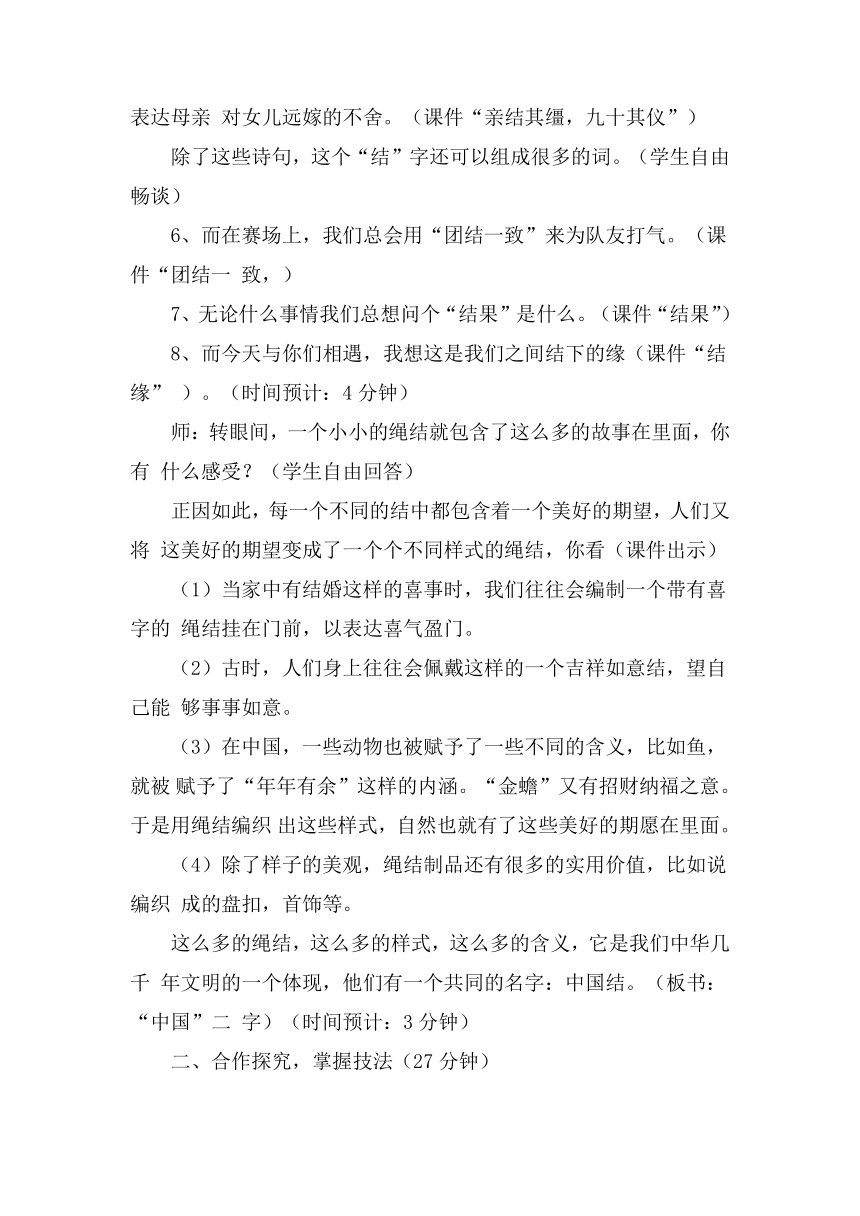 表达母亲 对女儿远嫁的不舍。（课件“亲结其缡，九十其仪”）

除了这些诗句，这个“结”字还可以组成很多的词。（学生自由畅谈）

6、而在赛场上，我们总会用“团结一致”来为队友打气。（课件“团结一 致，）

7、无论什么事情我们总想问个“结果”是什么。（课件“结果”）

8、而今天与你们相遇，我想这是我们之间结下的缘（课件“结缘” ）。（时间预计：4 分钟）

师：转眼间，一个小小的绳结就包含了这么多的故事在里面，你有 什么感受？（学生自由回答）

正因如此，每一个不同的结中都包含着一个美好的期望，人们又将 这美好的期望变成了一个个不同样式的绳结，你看（课件出示）

（1）当家中有结婚这样的喜事时，我们往往会编制一个带有喜字的 绳结挂在门前，以表达喜气盈门。

（2）古时，人们身上往往会佩戴这样的一个吉祥如意结，望自己能 够事事如意。

（3）在中国，一些动物也被赋予了一些不同的含义，比如鱼，就被 赋予了“年年有余”这样的内涵。“金蟾”又有招财纳福之意。于是用绳结编织 出这些样式，自然也就有了这些美好的期愿在里面。

（4）除了样子的美观，绳结制品还有很多的实用价值，比如说编织 成的盘扣，首饰等。

这么多的绳结，这么多的样式，这么多的含义，它是我们中华几千 年文明的一个体现，他们有一个共同的名字：中国结。（板书：“中国”二 字）（时间预计：3 分钟）

二、合作探究，掌握技法（27 分钟）